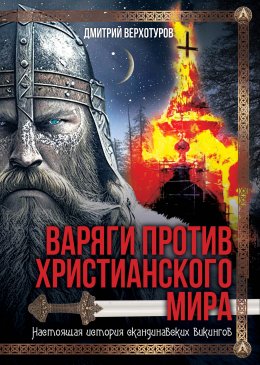 ДМИТРИЙ ВЕРХОТУРОВ

ВАРЯГИ ПРОТИВ ХРИСТИАНСКОГО МИРА

Настоящая история скандинавских викингов